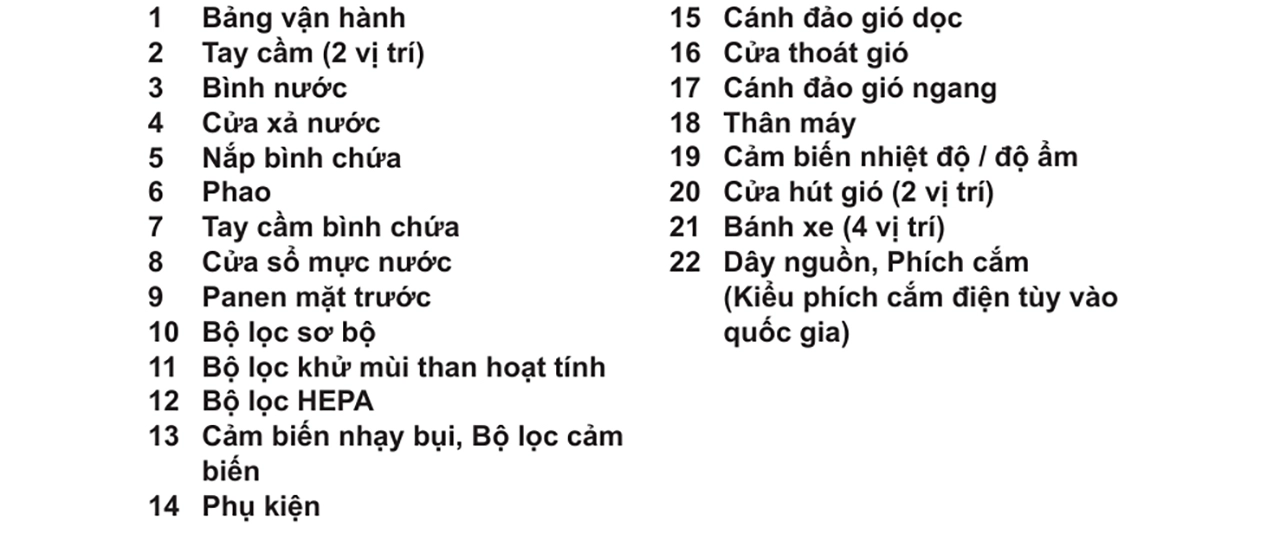 1 Bảng vận hành
2 Tay cầm (2 vị trí)
3 Bình nước
4 Cửa xả nước
5 Nắp bình chứa
6 Phao
7 Tay cầm bình chứa
8 Cửa sổ mực nước
9 Panen mặt trước
10 Bộ lọc sơ bộ
11 Bộ lọc khử mùi than hoạt tính
12 Bộ lọc HEPA
13 Cảm biến nhạy bụi, Bộ lọc cảm biến
14 Phụ kiện

15 Cánh đảo gió dọc
16 Cửa thoát gió
17 Cánh đảo gió ngang
18 Thân máy
19 Cảm biến nhiệt độ / độ ẩm
20 Cửa hút gió (2 vị trí)
21 Bánh xe (4 vị trí)
22 Dây nguồn, Phích cắm (Kiểu phích cắm điện tùy vào quốc gia)